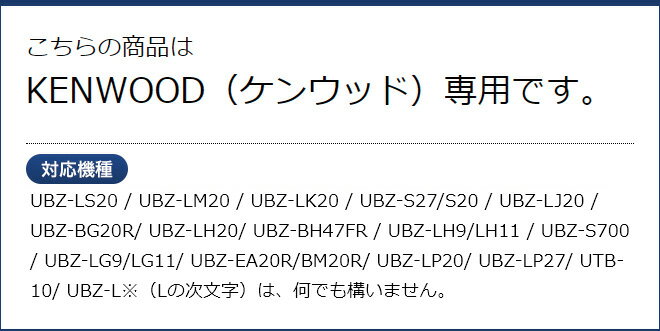 こちらの商品は
KENWOOD（ケンウッド）専用です。

対応機種

UBZ-LS20 / UBZ-LM20 / UBZ-LK20 / UBZ-S27/S20 / UBZ-LJ20 / UBZ-BG20R/ UBZ-LH20/ UBZ-BH47FR / UBZ-LH9/LH11 / UBZ-S700 / UBZ-LG9/LG11/ UBZ-EA20R/BM20R/ UBZ-LP20/ UBZ-LP27/ UTB-10/ UBZ-L※（Lの次文字）は、何でも構いません。